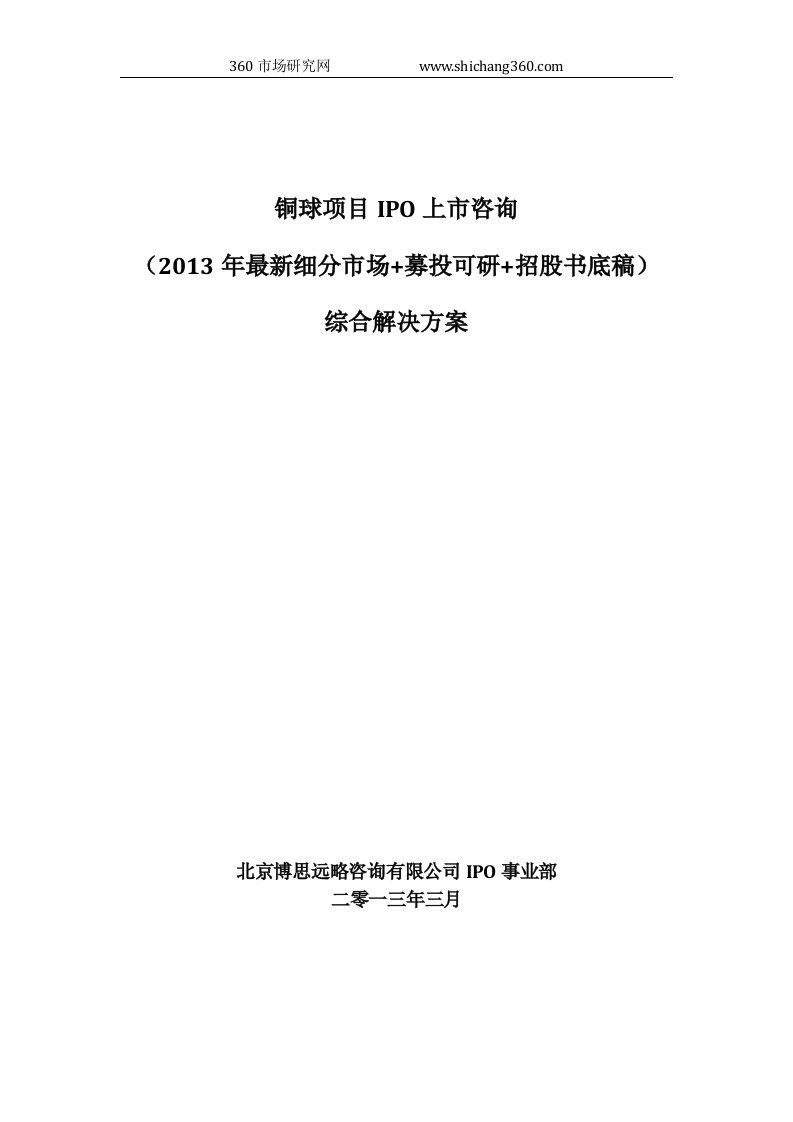 360 市场研究网 www.shichang360.com

铜球项目 IPO 上市咨询

（2013 年最新细分市场+募投可研+招股书底稿）

综合解决方案

北京博思远略咨询有限公司 IPO 事业部

二零一三年三月